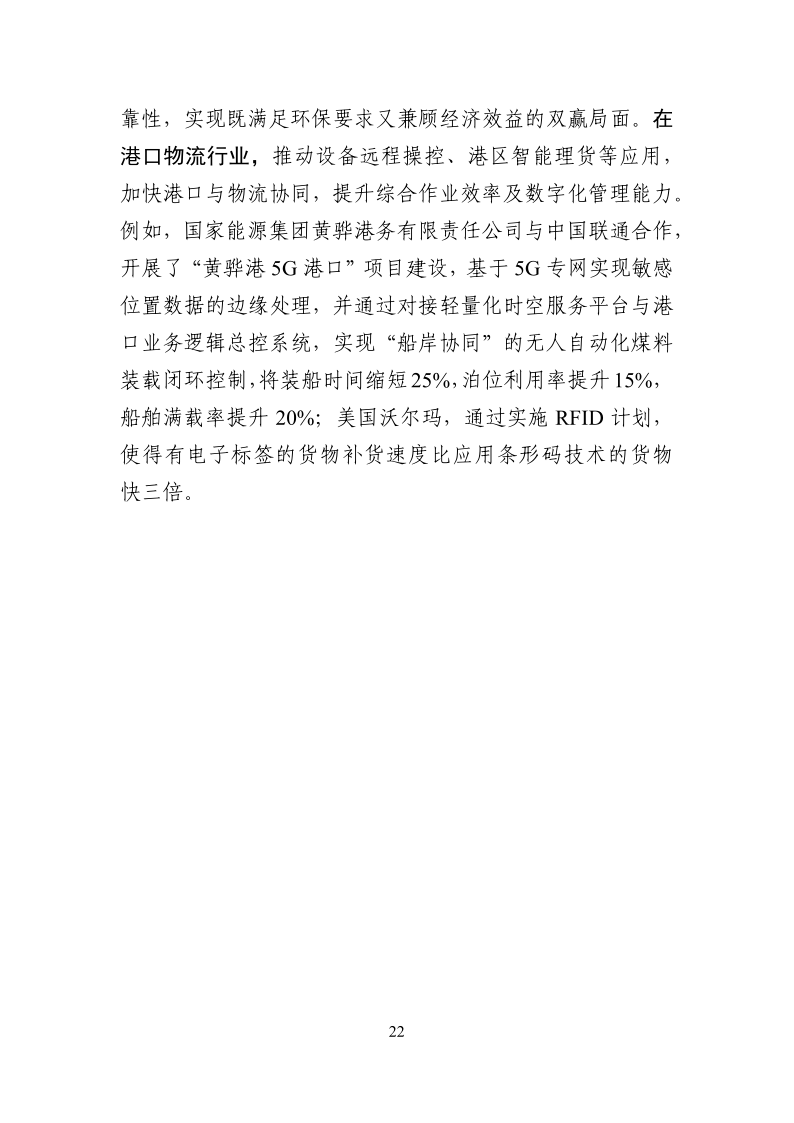 靠性，实现既满足环保要求又兼顾经济效益的双赢局面。在港口物流行业，推动设备远程操控、港区智能理货等应用，加快港口与物流协同，提升综合作业效率及数字化管理能力。例如，国家能源集团黄骅港务有限责任公司与中国联通合作，开展了“黄骅港 5G 港口”项目建设，基于 5G 专网实现敏感位置数据的边缘处理，并通过对接轻量化时空服务平台与港口业务逻辑总控系统，实现“船岸协同”的无人自动化煤料装载闭环控制，将装船时间缩短 25%，泊位利用率提升 15%，船舶满载率提升 20%；美国沃尔玛，通过实施 RFID 计划，使得有电子标签的货物补货速度比应用条形码技术的货物快三倍。

22